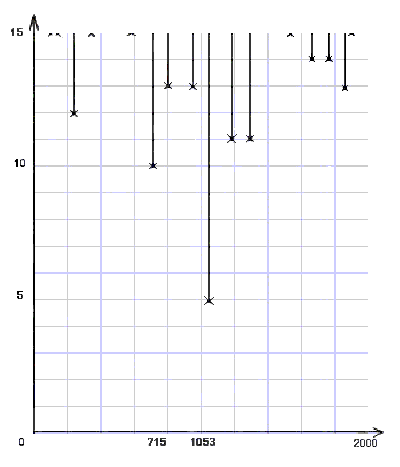 15
10
5
0
715
1053
2000